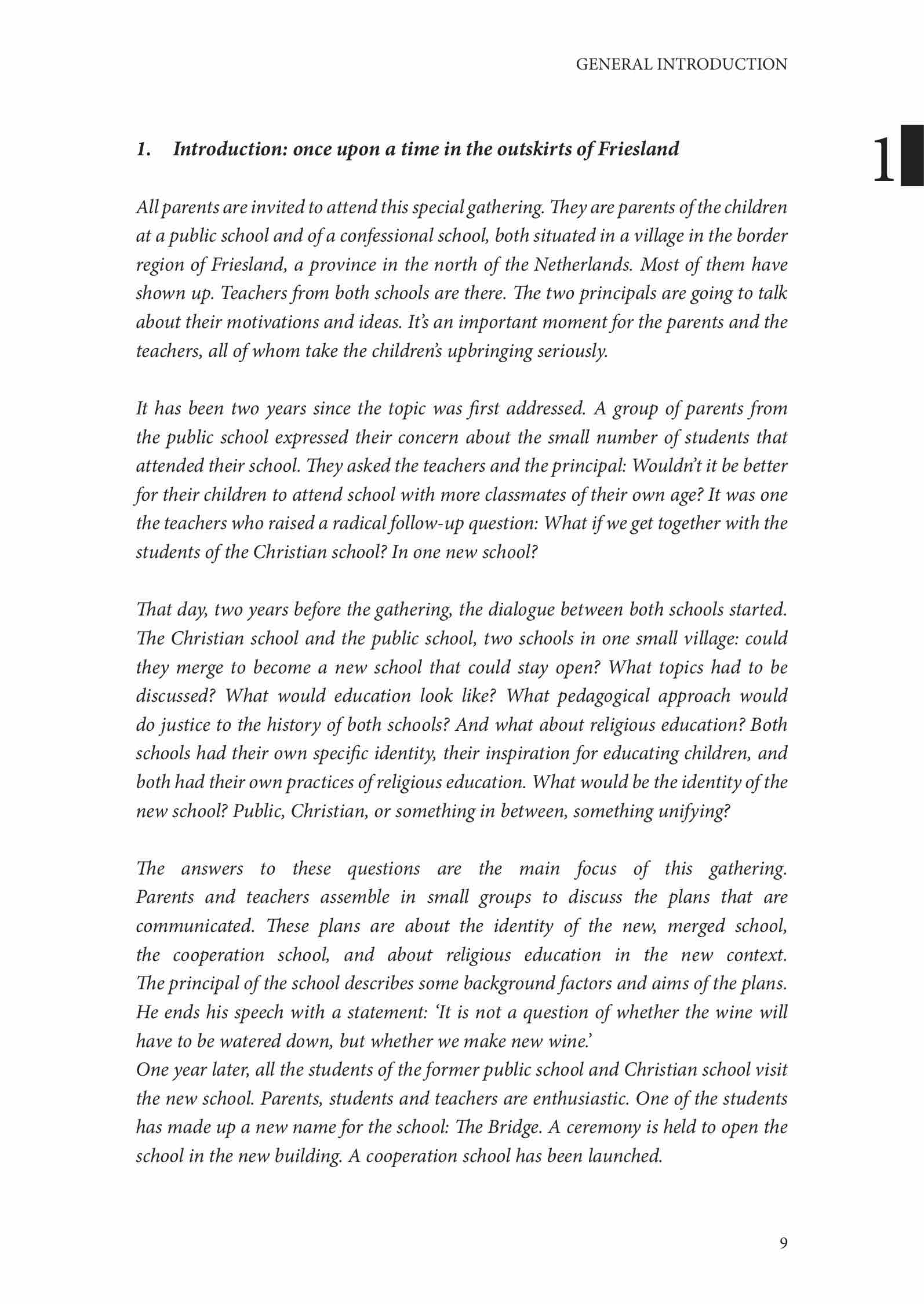 GENERAL INTRODUCTION

1

1. Introduction: once upon a time in the outskirts of Friesland

All parents are invited to attend this special gathering. They are parents of the children at a public school and of a confessional school, both situated in a village in the border region of Friesland, a province in the north of the Netherlands. Most of them have shown up. Teachers from both schools are there. The two principals are going to talk about their motivations and ideas. It's an important moment for the parents and the teachers, all of whom take the children's upbringing seriously.

It has been two years since the topic was first addressed. A group of parents from the public school expressed their concern about the small number of students that attended their school. They asked the teachers and the principal: Wouldn't it be better for their children to attend school with more classmates of their own age? It was one the teachers who raised a radical follow-up question: What if we get together with the students of the Christian school? In one new school?

That day, two years before the gathering, the dialogue between both schools started. The Christian school and the public school, two schools in one small village: could they merge to become a new school that could stay open? What topics had to be discussed? What would education look like? What pedagogical approach would do justice to the history of both schools? And what about religious education? Both schools had their own specific identity, their inspiration for educating children, and both had their own practices of religious education. What would be the identity of the new school? Public, Christian, or something in between, something unifying?

The answers to these questions are the main focus of this gathering. Parents and teachers assemble in small groups to discuss the plans that are communicated. These plans are about the identity of the new, merged school, the cooperation school, and about religious education in the new context. The principal of the school describes some background factors and aims of the plans. He ends his speech with a statement: 'It is not a question of whether the wine will have to be watered down, but whether we make new wine.'
One year later, all the students of the former public school and Christian school visit the new school. Parents, students and teachers are enthusiastic. One of the students has made up a new name for the school: The Bridge. A ceremony is held to open the school in the new building. A cooperation school has been launched.

9